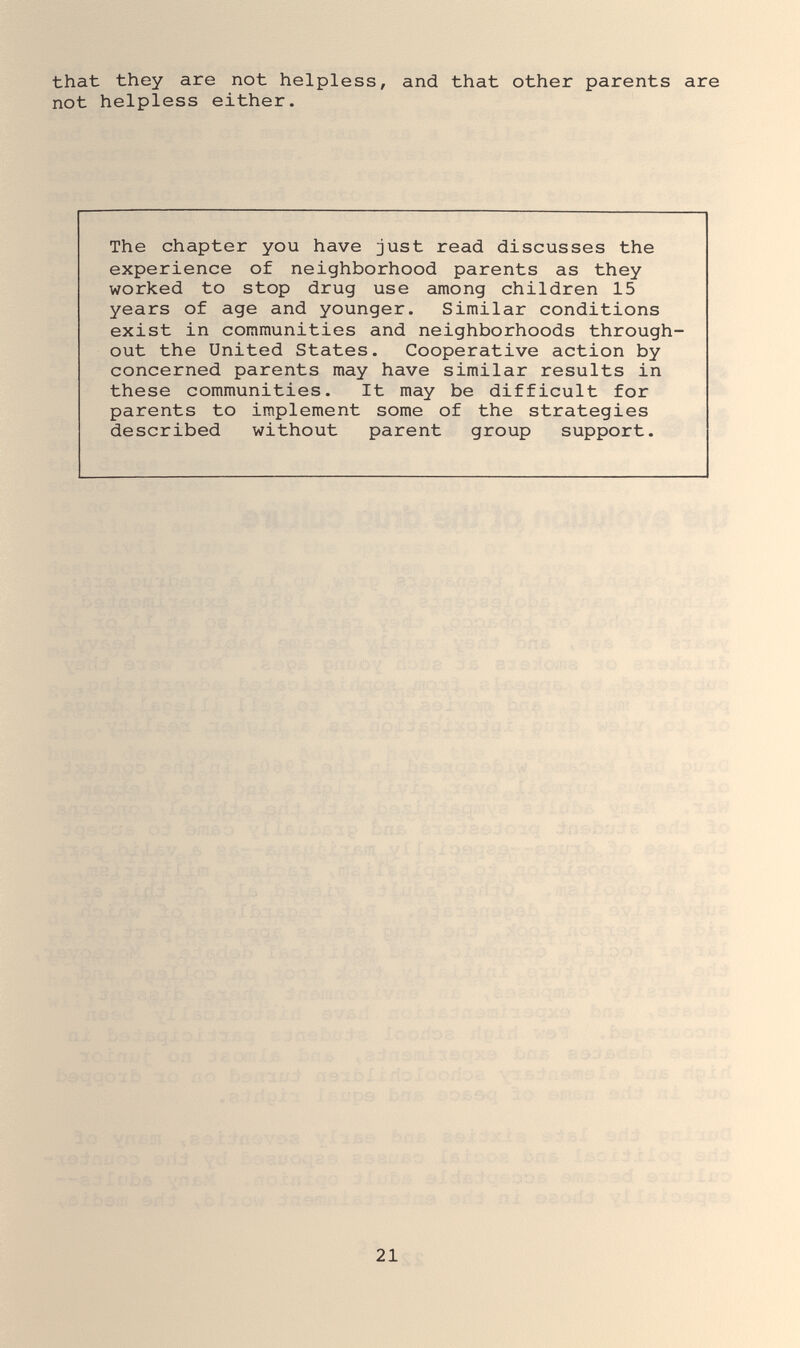 that they are not helpless, and that other parents are not helpless either.

The chapter you have just read discusses the experience of neighborhood parents as they worked to stop drug use among children 15 years of age and younger. Similar conditions exist in communities and neighborhoods throughout the United States. Cooperative action by concerned parents may have similar results in these communities. It may be difficult for parents to implement some of the strategies described without parent group support.

21